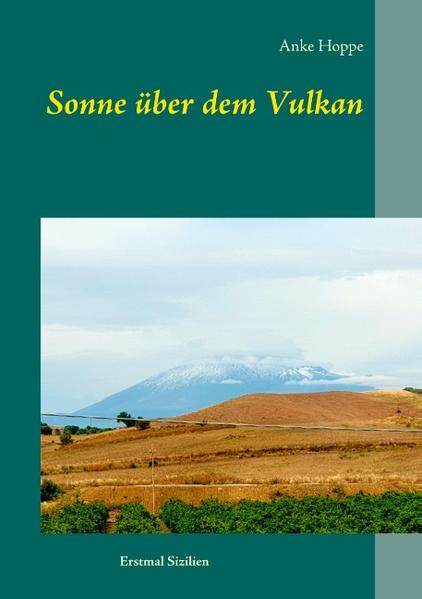 Anke Hoppe

Sonne über dem Vulkan

Erstmal Sizilien